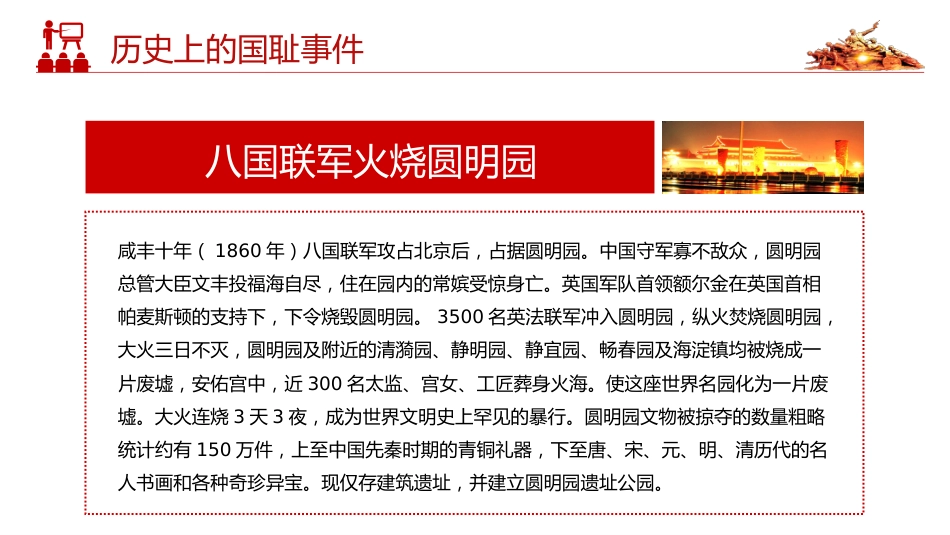 历史上的国耻事件

八国联军火烧圆明园

咸丰十年（1860年）八国联军攻占北京后，占据圆明园。中国守军寡不敌众，圆明园总管大臣文丰投福海自尽，住在园内的常嫔受惊身亡。英国军队首领额尔金在英国首相帕麦斯顿的支持下，下令烧毁圆明园。 3500名英法联军冲入圆明园，纵火焚烧圆明园，大火三日不灭，圆明园及附近的清漪园、静明园、静宜园、畅春园及海淀镇均被烧成一片废墟，安佑宫中，近300名太监、宫女、工匠葬身火海。使这座世界名园化为一片废墟。大火连烧3天3夜，成为世界文明史上罕见的暴行。圆明园文物被掠夺的数量粗略统计约有150万件，上至中国先秦时期的青铜礼器，下至唐、宋、元、明、清历代的名人书画和各种奇珍异宝。现仅存建筑遗址，并建立圆明园遗址公园。